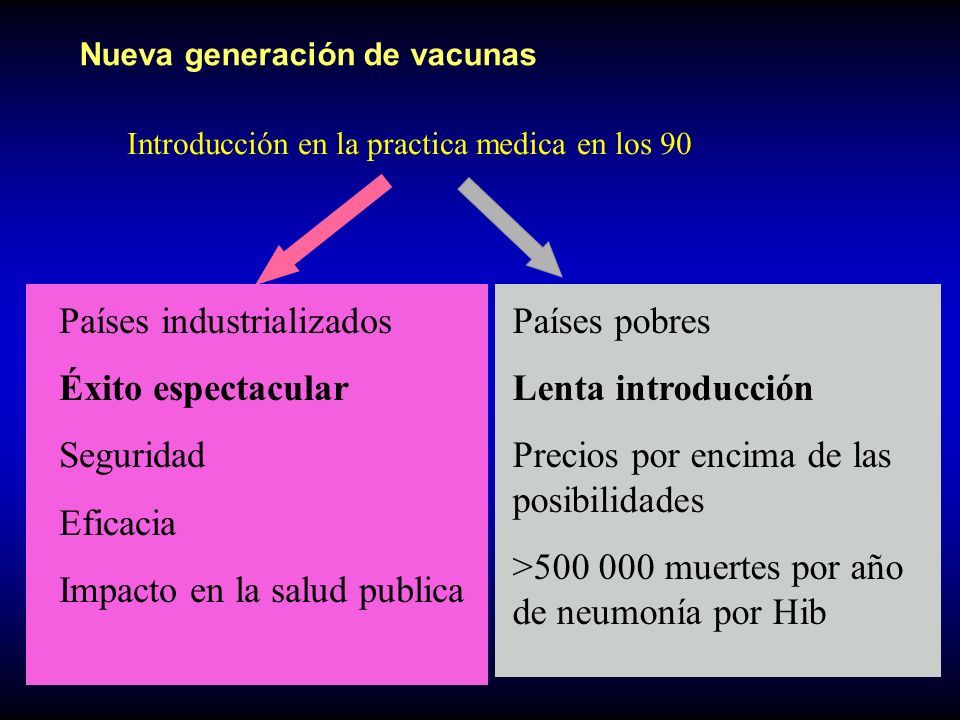 Nueva generación de vacunas

Introducción en la practica medica en los 90

Países industrializados

Éxito espectacular

Seguridad

Eficacia

Impacto en la salud publica

Países pobres

Lenta introducción

Precios por encima de las posibilidades

>500 000 muertes por año de neumonía por Hib